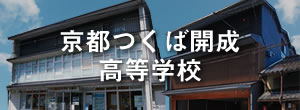 京都つくば開成
高等学校